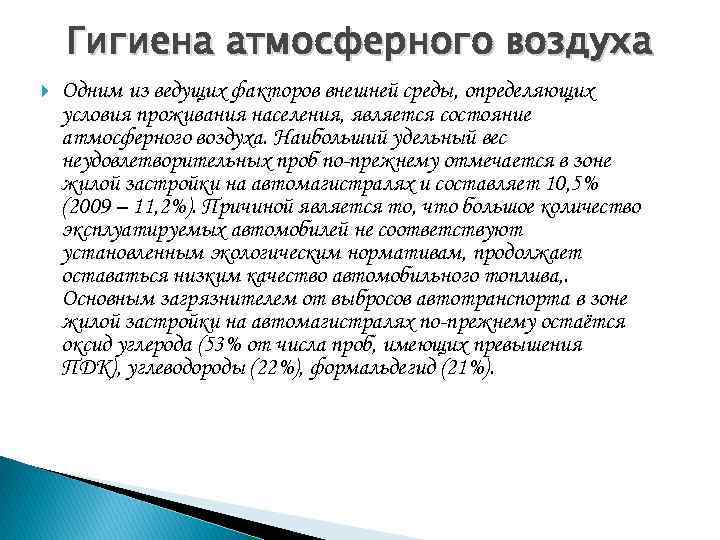 Гигиена атмосферного воздуха

Одним из ведущих факторов внешней среды, определяющих условия проживания населения, является состояние атмосферного воздуха. Наибольший удельный вес неудовлетворительных проб по-прежнему отмечается в зоне жилой застройки на автомагистралях и составляет 10,5% (2009 – 11,2%). Причиной является то, что большое количество эксплуатируемых автомобилей не соответствуют установленным экологическим нормативам, продолжает оставаться низким качество автомобильного топлива,. Основным загрязнителем от выбросов автотранспорта в зоне жилой застройки на автомагистралях по-прежнему остаётся оксид углерода (53% от числа проб, имеющих превышения ПДК), углеводороды (22%), формальдегид (21%).